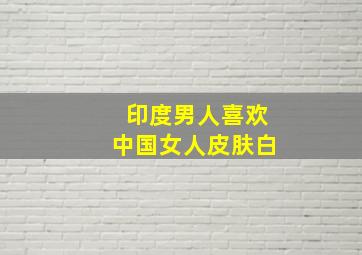 印度男人喜欢
中国女人皮肤白